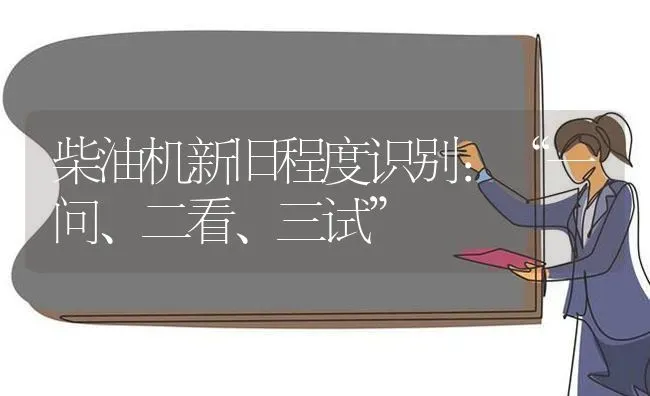 柴油机新旧程度识别：“一问、二看、三试”